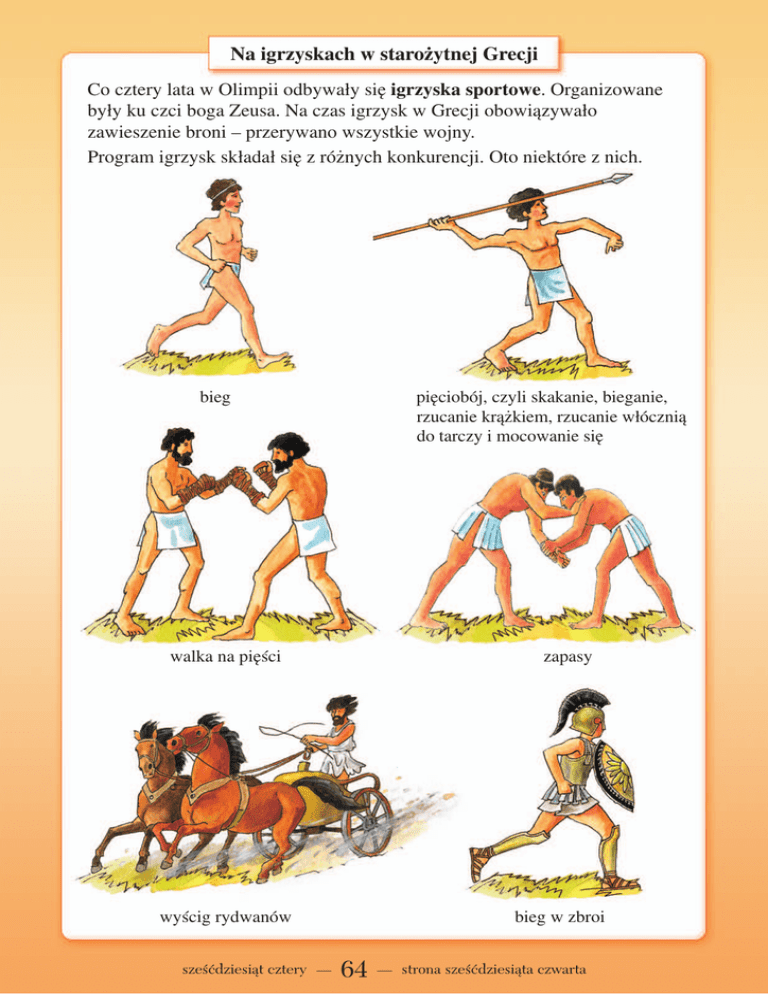 Na igrzyskach w starożytnej Grecji

Co cztery lata w Olimpii odbywały się igrzyska sportowe. Organizowane były ku czci boga Zeusa. Na czas igrzysk w Grecji obowiązywało zawieszenie broni – przerywano wszystkie wojny.

Program igrzysk składał się z różnych konkurencji. Oto niektóre z nich.

bieg

pięciobój, czyli skakanie, bieganie, rzucanie krążkiem, rzucanie włócznią do tarczy i mocowanie się

walka na pięści

zapasy

wyścig rydwanów

bieg w zbroi

sześćdziesiąt cztery — 64 — strona sześćdziesiąta czwarta